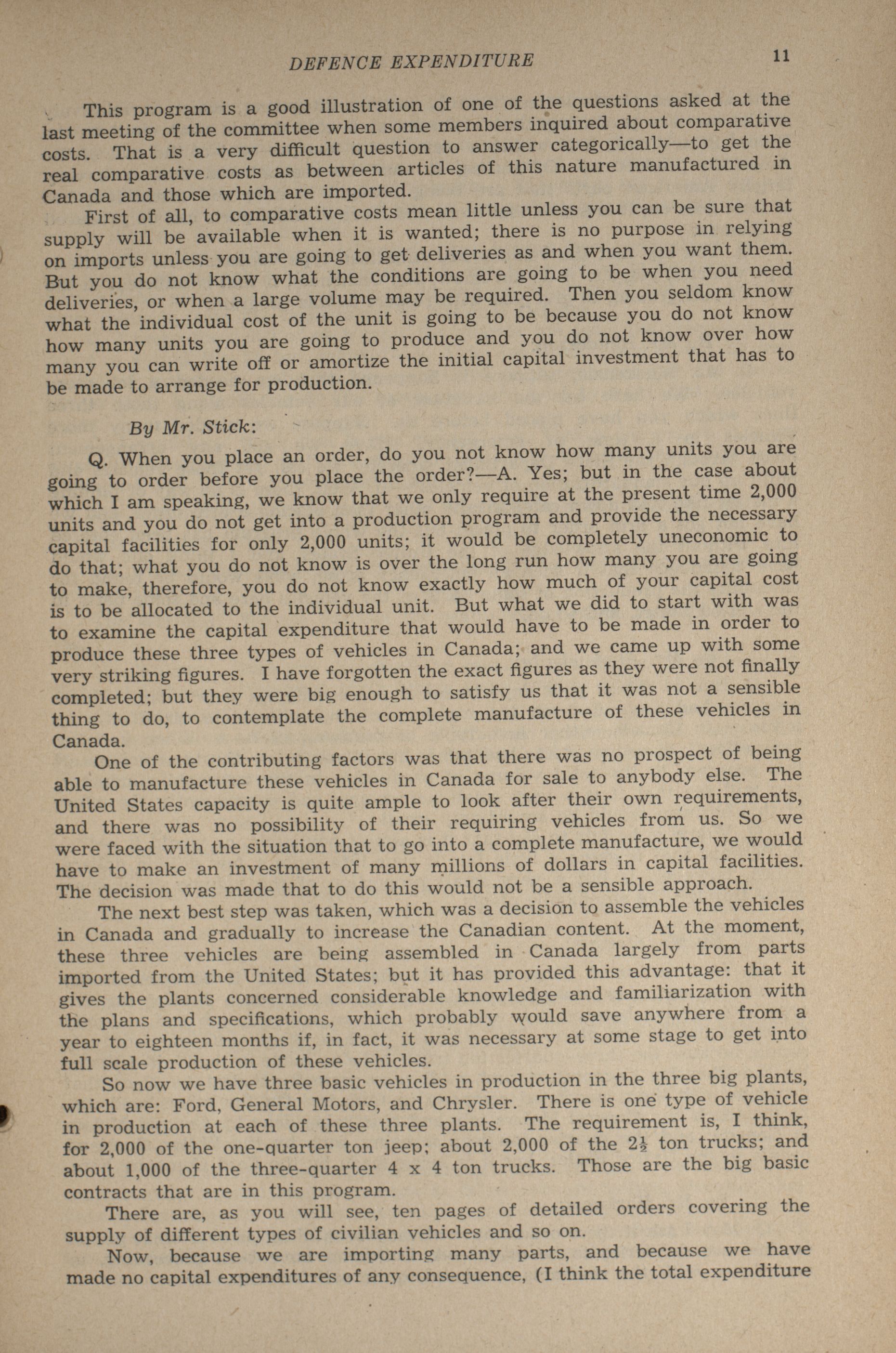 DEFENCE EXPENDITURE 11

This program is a good illustration of one of the questions asked at the last meeting of the committee when some members inquired about comparative costs. That is a very difficult question to answer categorically—to get the real comparative costs as between articles of this nature manufactured in Canada and those which are imported.

First of all, to comparative costs mean little unless you can be sure that supply will be available when it is wanted; there is no purpose in relying on imports unless you are going to get deliveries as and when you want them. But you do not know what the conditions are going to be when you need deliveries, or when a large volume may be required. Then you seldom know what the individual cost of the unit is going to be because you do not know how many units you are going to produce and you do not know over how many you can write off or amortize the initial capital investment that has to be made to arrange for production.

By Mr. Stick:

Q. When you place an order, do you not know how many units you are going to order before you place the order?—A. Yes; but in the case about which I am speaking, we know that we only require at the present time 2,000 units and you do not get into a production program and provide the necessary capital facilities for only 2,000 units; it would be completely uneconomic to do that; what you do not know is over the long run how many you are going to make, therefore, you do not know exactly how much of your capital cost is to be allocated to the individual unit. But what we did to start with was to examine the capital expenditure that would have to be made in order to produce these three types of vehicles in Canada; and we came up with some very striking figures. I have forgotten the exact figures as they were not finally completed; but they were big enough to satisfy us that it was not a sensible thing to do, to contemplate the complete manufacture of these vehicles in Canada.

One of the contributing factors was that there was no prospect of being able to manufacture these vehicles in Canada for sale to anybody else. The United States capacity is quite ample to look after their own requirements, and there was no possibility of their requiring vehicles from us. So we were faced with the situation that to go into a complete manufacture, we would have to make an investment of many millions of dollars in capital facilities. The decision was made that to do this would not be a sensible approach.

The next best step was taken, which was a decision to assemble the vehicles in Canada and gradually to increase the Canadian content. At the moment, these three vehicles are being assembled in Canada largely from parts imported from the United States; but it has provided this advantage: that it gives the plants concerned considerable knowledge and familiarization with the plans and specifications, which probably would save anywhere from a year to eighteen months if, in fact, it was necessary at some stage to get into full scale production of these vehicles.

So now we have three basic vehicles in production in the three big plants, which are: Ford, General Motors, and Chrysler. There is one type of vehicle in production at each of these three plants. The requirement is, I think, for 2,000 of the one-quarter ton jeep; about 2,000 of the $2\frac{1}{2}$ ton trucks; and about 1,000 of the three-quarter 4 x 4 ton trucks. Those are the big basic contracts that are in this program.

There are, as you will see, ten pages of detailed orders covering the supply of different types of civilian vehicles and so on.

Now, because we are importing many parts, and because we have made no capital expenditures of any consequence, (I think the total expenditure